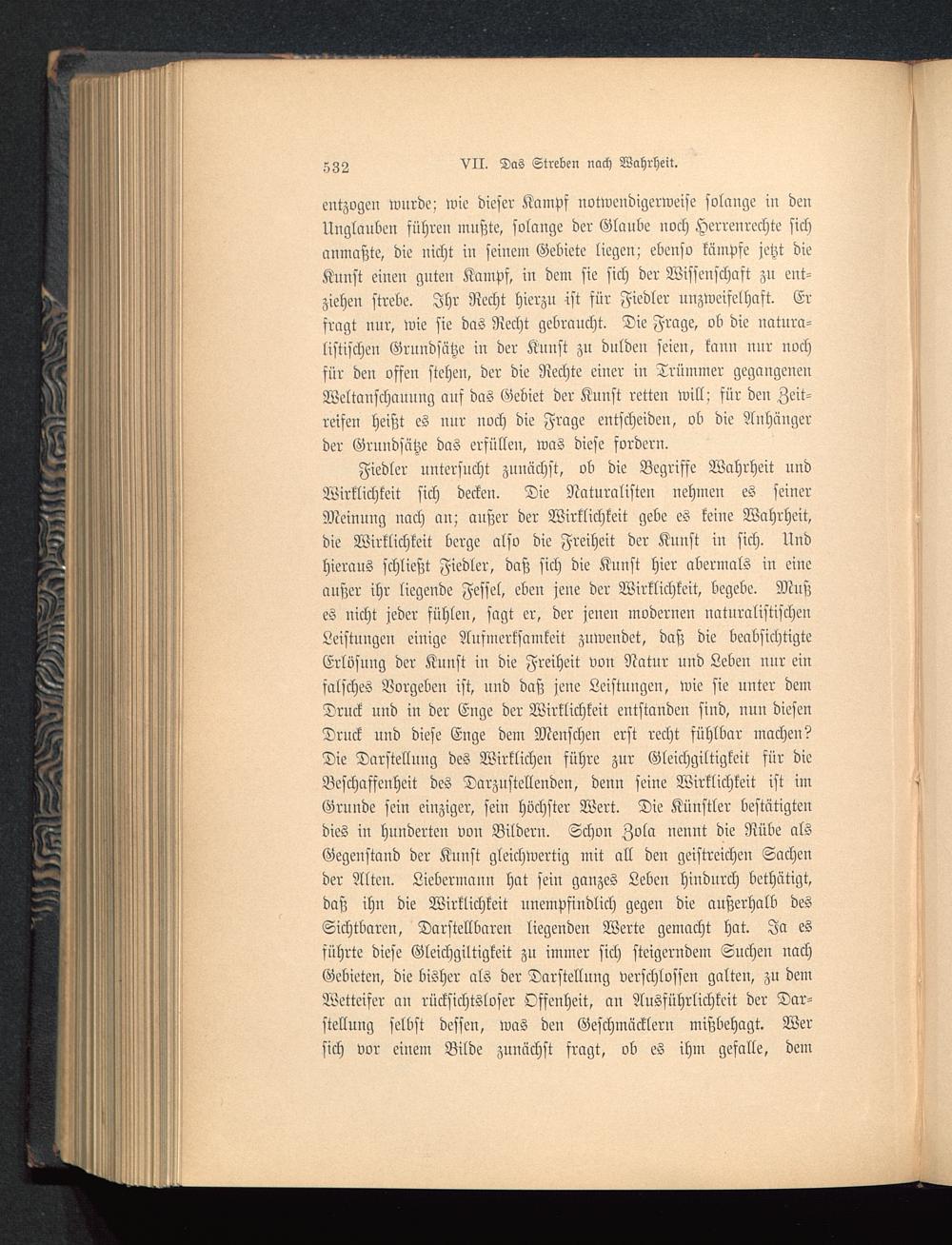 532 VII. Das Streben nach Wahrheit.

entzogen wurde; wie dieser Kampf notwendigerweise solange in den Unglauben führen mußte, solange der Glaube noch Herrenrechte sich anmaßte, die nicht in seinem Gebiete liegen; ebenso kämpfe jetzt die Kunst einen guten Kampf, in dem sie sich der Wissenschaft zu entziehen strebe. Ihr Recht hierzu ist für Fiedler unzweifelhaft. Er fragt nur, wie sie das Recht gebraucht. Die Frage, ob die naturalistischen Grundsätze in der Kunst zu dulden seien, kann nur noch für den offen stehen, der die Rechte einer in Trümmer gegangenen Weltanschauung auf das Gebiet der Kunst retten will; für den Zeitreifen heißt es nur noch die Frage entscheiden, ob die Anhänger der Grundsätze das erfüllen, was diese fordern.

Fiedler untersucht zunächst, ob die Begriffe Wahrheit und Wirklichkeit sich decken. Die Naturalisten nehmen es seiner Meinung nach an; außer der Wirklichkeit gebe es keine Wahrheit, die Wirklichkeit berge also die Freiheit der Kunst in sich. Und hieraus schließt Fiedler, daß sich die Kunst hier abermals in eine außer ihr liegende Fessel, eben jene der Wirklichkeit, begebe. Muß es nicht jeder fühlen, sagt er, der jenen modernen naturalistischen Leistungen einige Aufmerksamkeit zuwendet, daß die beabsichtigte Erlösung der Kunst in die Freiheit von Natur und Leben nur ein falsches Vorgeben ist, und daß jene Leistungen, wie sie unter dem Druck und in der Enge der Wirklichkeit entstanden sind, nun diesen Druck und diese Enge dem Menschen erst recht fühlbar machen? Die Darstellung des Wirklichen führe zur Gleichgiltigkeit für die Beschaffenheit des Darzustellenden, denn seine Wirklichkeit ist im Grunde sein einziger, sein höchster Wert. Die Künstler bestätigten dies in hunderten von Bildern. Schon Zola nennt die Rübe als Gegenstand der Kunst gleichwertig mit all den geistreichen Sachen der Alten. Liebermann hat sein ganzes Leben hindurch bethätigt, daß ihn die Wirklichkeit unempfindlich gegen die außerhalb des Sichtbaren, Darstellbaren liegenden Werte gemacht hat. Ja es führte diese Gleichgiltigkeit zu immer sich steigerndem Suchen nach Gebieten, die bisher als der Darstellung verschlossen galten, zu dem Wetteifer an rücksichtsloser Offenheit, an Ausführlichkeit der Darstellung selbst dessen, was den Geschmäcklern mißbehagt. Wer sich vor einem Bilde zunächst fragt, ob es ihm gefalle, dem